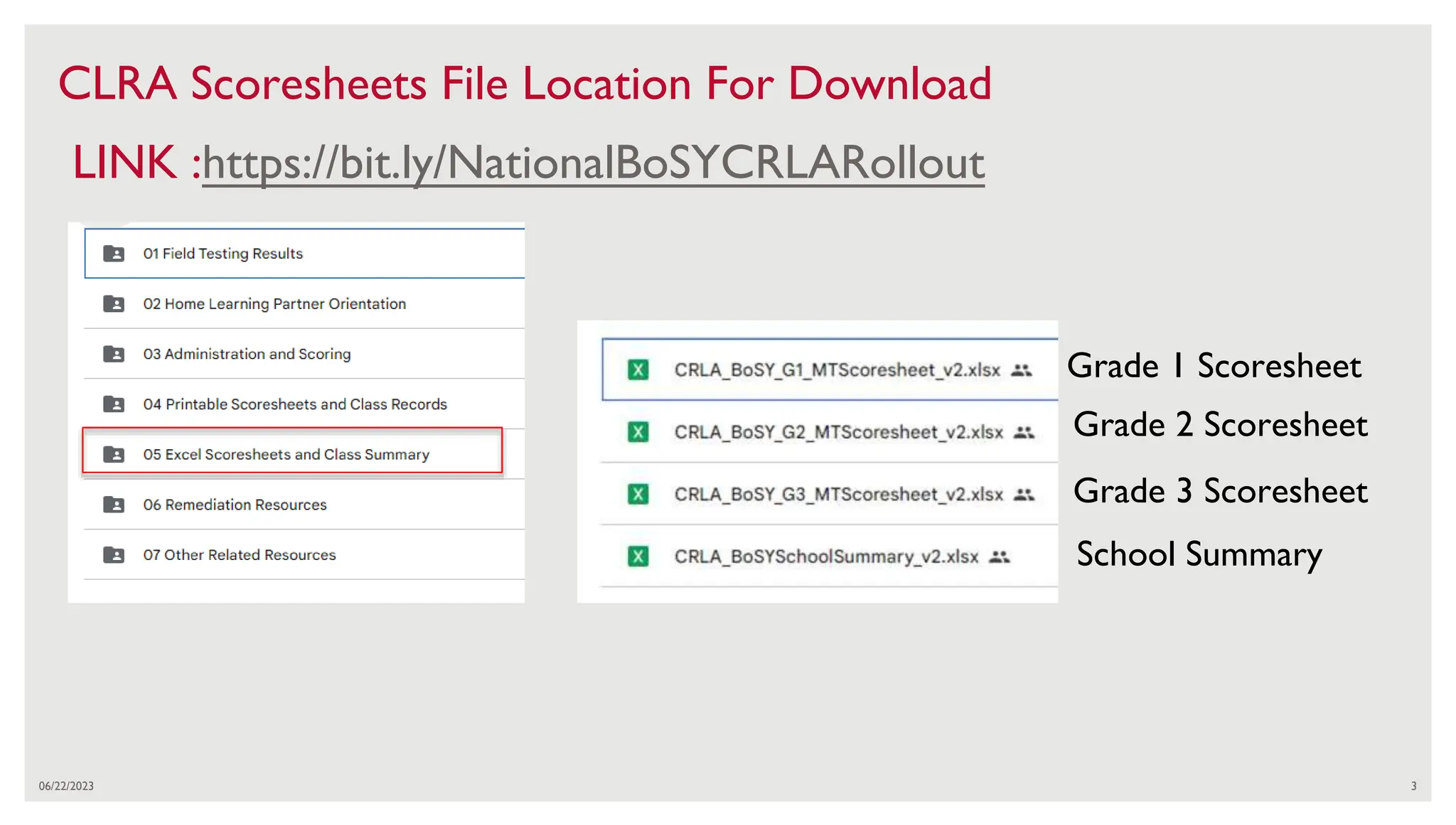 CLRA Scoresheets File Location For Download

LINK :https://bit.ly/NationalBoSYCRLARollout

01 Field Testing Results

02 Home Learning Partner Orientation

03 Administration and Scoring

04 Printable Scoresheets and Class Records

05 Excel Scoresheets and Class Summary

06 Remediation Resources

07 Other Related Resources

CRLA_BoSY_G1_MTScoresheet_v2.xlsx

CRLA_BoSY_G2_MTScoresheet_v2.xlsx

CRLA_BoSY_G3_MTScoresheet_v2.xlsx

CRLA_BoSYSchoolSummary_v2.xlsx

Grade 1 Scoresheet

Grade 2 Scoresheet

Grade 3 Scoresheet

School Summary

06/22/2023

3